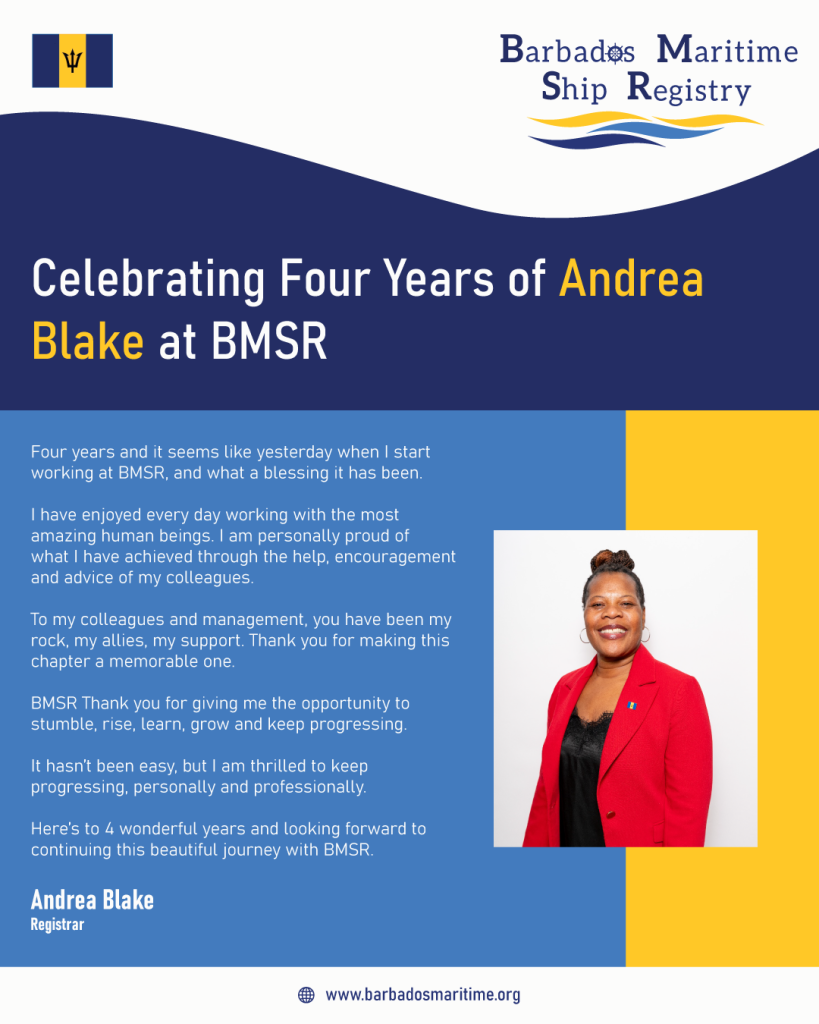 Barbados Maritime Ship Registry

Celebrating Four Years of Andrea Blake at BMSR

Four years and it seems like yesterday when I start working at BMSR, and what a blessing it has been.

I have enjoyed every day working with the most amazing human beings. I am personally proud of what I have achieved through the help, encouragement and advice of my colleagues.

To my colleagues and management, you have been my rock, my allies, my support. Thank you for making this chapter a memorable one.

BMSR Thank you for giving me the opportunity to stumble, rise, learn, grow and keep progressing.

It hasn't been easy, but I am thrilled to keep progressing, personally and professionally.

Here's to 4 wonderful years and looking forward to continuing this beautiful journey with BMSR.

Andrea Blake
Registrar

www.barbadosmaritime.org